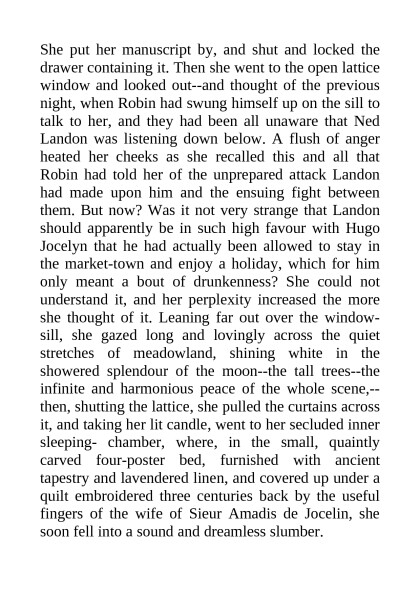 She put her manuscript by, and shut and locked the drawer containing it. Then she went to the open lattice window and looked out--and thought of the previous night, when Robin had swung himself up on the sill to talk to her, and they had been all unaware that Ned Landon was listening down below. A flush of anger heated her cheeks as she recalled this and all that Robin had told her of the unprepared attack Landon had made upon him and the ensuing fight between them. But now? Was it not very strange that Landon should apparently be in such high favour with Hugo Jocelyn that he had actually been allowed to stay in the market-town and enjoy a holiday, which for him only meant a bout of drunkenness? She could not understand it, and her perplexity increased the more she thought of it. Leaning far out over the window-sill, she gazed long and lovingly across the quiet stretches of meadowland, shining white in the showered splendour of the moon--the tall trees--the infinite and harmonious peace of the whole scene,--then, shutting the lattice, she pulled the curtains across it, and taking her lit candle, went to her secluded inner sleeping- chamber, where, in the small, quaintly carved four-poster bed, furnished with ancient tapestry and lavendered linen, and covered up under a quilt embroidered three centuries back by the useful fingers of the wife of Sieur Amadis de Jocelin, she soon fell into a sound and dreamless slumber.